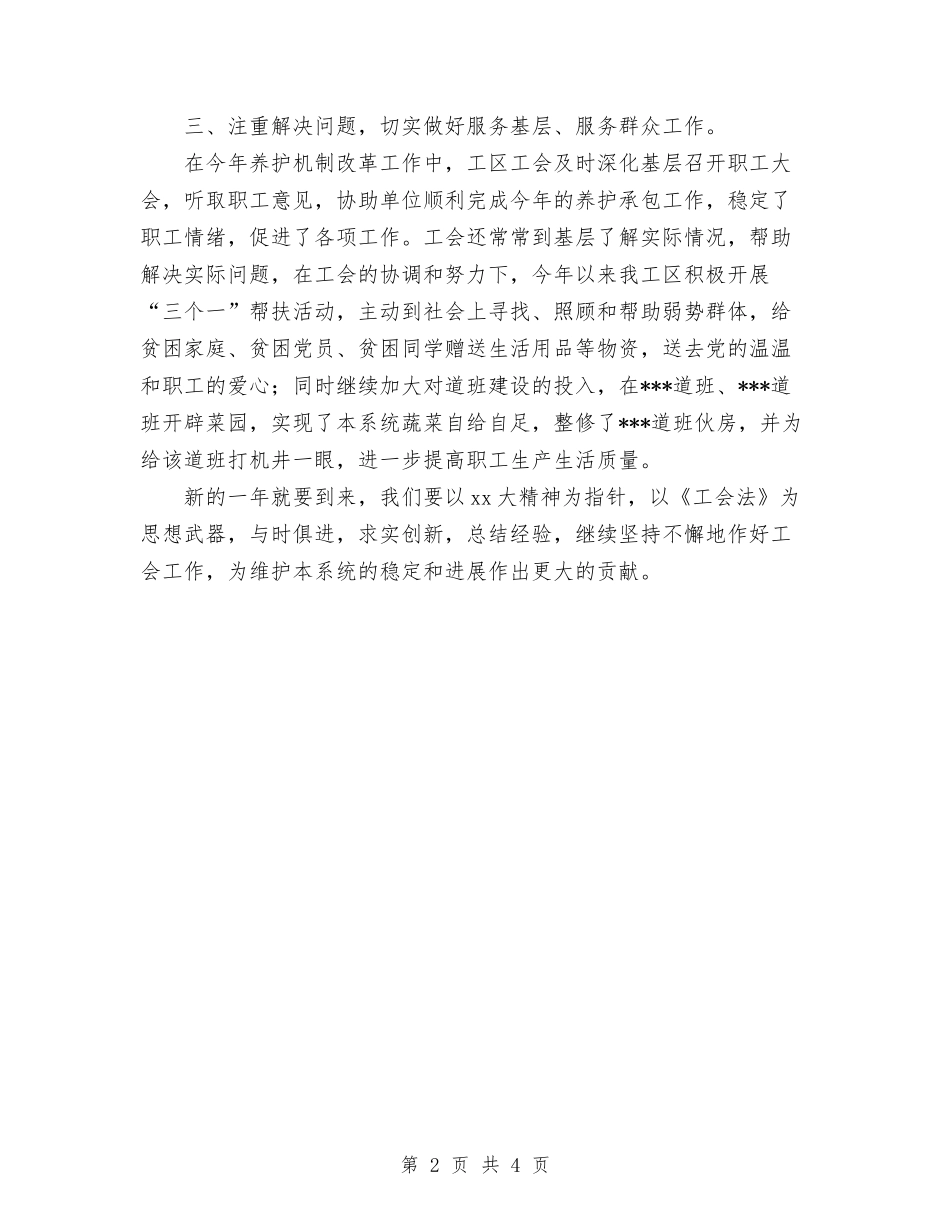 三、注重解决问题，切实做好服务基层、服务群众工作。

在今年养护机制改革工作中，工区工会及时深化基层召开职工大会，听取职工意见，协助单位顺利完成今年的养护承包工作，稳定了职工情绪，促进了各项工作。工会还常常到基层了解实际情况，帮助解决实际问题，在工会的协调和努力下，今年以来我工区积极开展“三个一”帮扶活动，主动到社会上寻找、照顾和帮助弱势群体，给贫困家庭、贫困党员、贫困同学赠送生活用品等物资，送去党的温温和职工的爱心；同时继续加大对道班建设的投入，在***道班、***道班开辟菜园，实现了本系统蔬菜自给自足，整修了***道班伙房，并为给该道班打机井一眼，进一步提高职工生产生活质量。

新的一年就要到来，我们要以xx大精神为指针，以《工会法》为思想武器，与时俱进，求实创新，总结经验，继续坚持不懈地作好工会工作，为维护本系统的稳定和进展作出更大的贡献。

第 2 页 共 4 页